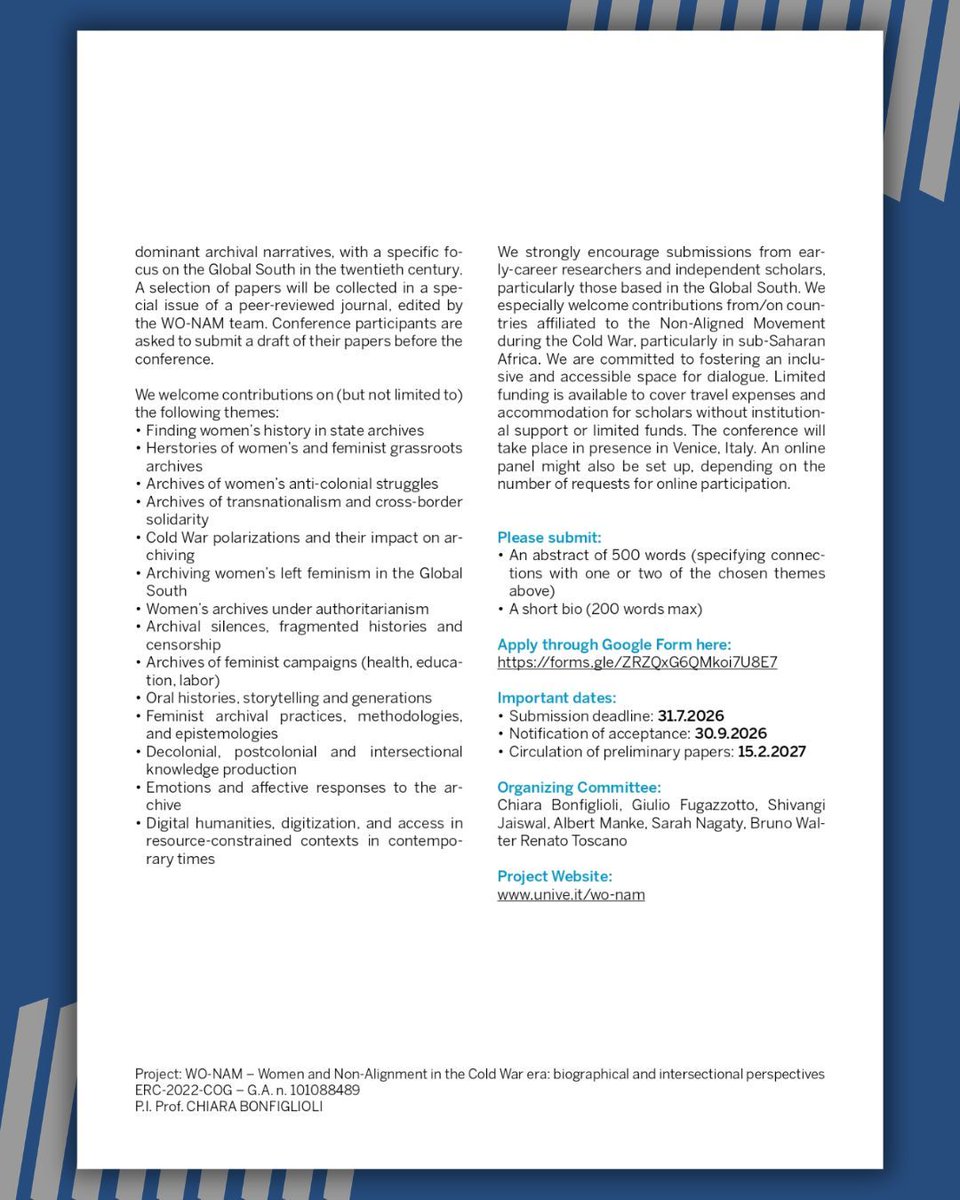 dominant archival narratives, with a specific focus on the Global South in the twentieth century. A selection of papers will be collected in a special issue of a peer-reviewed journal, edited by the WO-NAM team. Conference participants are asked to submit a draft of their papers before the conference.

We welcome contributions on (but not limited to) the following themes:
• Finding women's history in state archives
• Herstories of women's and feminist grassroots archives
• Archives of women's anti-colonial struggles
• Archives of transnationalism and cross-border solidarity
• Cold War polarizations and their impact on archiving
• Archiving women's left feminism in the Global South
• Women's archives under authoritarianism
• Archival silences, fragmented histories and censorship
• Archives of feminist campaigns (health, education, labor)
• Oral histories, storytelling and generations
• Feminist archival practices, methodologies, and epistemologies
• Decolonial, postcolonial and intersectional knowledge production
• Emotions and affective responses to the archive
• Digital humanities, digitization, and access in resource-constrained contexts in contemporary times

We strongly encourage submissions from early-career researchers and independent scholars, particularly those based in the Global South. We especially welcome contributions from/on countries affiliated to the Non-Aligned Movement during the Cold War, particularly in sub-Saharan Africa. We are committed to fostering an inclusive and accessible space for dialogue. Limited funding is available to cover travel expenses and accommodation for scholars without institutional support or limited funds. The conference will take place in presence in Venice, Italy. An online panel might also be set up, depending on the number of requests for online participation.

Please submit:
• An abstract of 500 words (specifying connections with one or two of the chosen themes above)
• A short bio (200 words max)

Apply through Google Form here:
https://forms.gle/ZRZQxG6QMkoi7U8E7

Important dates:
• Submission deadline: 31.7.2026
• Notification of acceptance: 30.9.2026
• Circulation of preliminary papers: 15.2.2027

Organizing Committee:
Chiara Bonfiglioli, Giulio Fugazzotto, Shivangi Jaiswal, Albert Manke, Sarah Nagaty, Bruno Walter Renato Toscano

Project Website:
www.unive.it/wo-nam

Project: WO-NAM – Women and Non-Alignment in the Cold War era: biographical and intersectional perspectives
ERC-2022-COG – G.A. n. 101088489
P.I. Prof. CHIARA BONFIGLIOLI